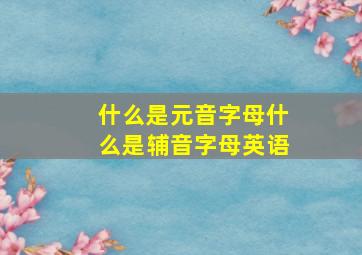 什么是元音字母什么是辅音字母英语